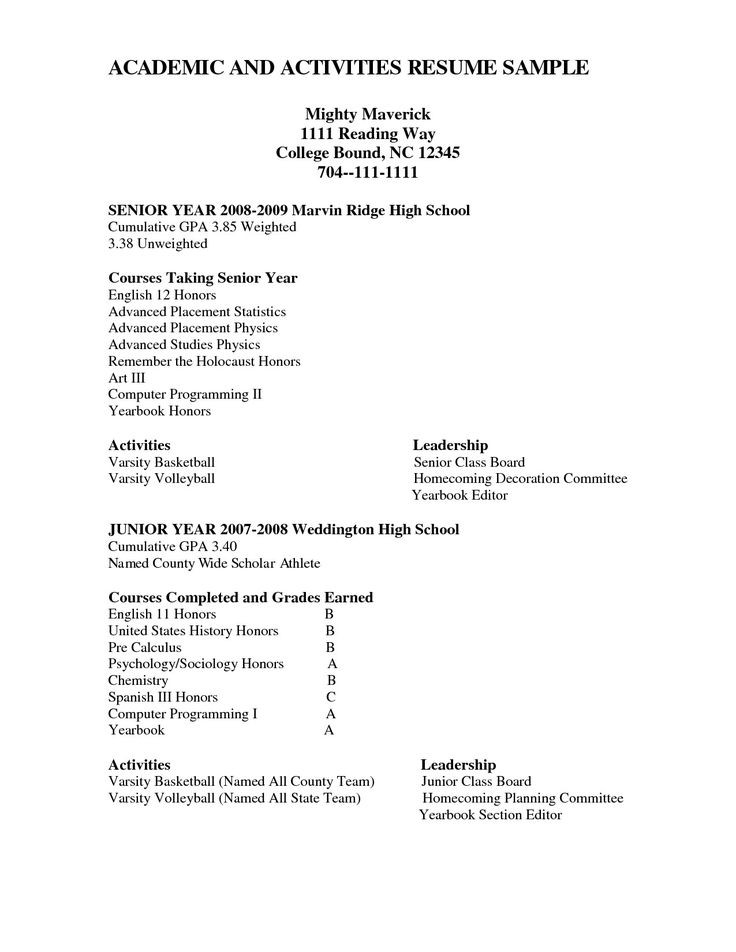 ACADEMIC AND ACTIVITIES RESUME SAMPLE

Mighty Maverick
1111 Reading Way
College Bound, NC 12345
704--111-1111

SENIOR YEAR 2008-2009 Marvin Ridge High School
Cumulative GPA 3.85 Weighted
3.38 Unweighted

Courses Taking Senior Year
English 12 Honors
Advanced Placement Statistics
Advanced Placement Physics
Advanced Studies Physics
Remember the Holocaust Honors
Art III
Computer Programming II
Yearbook Honors

Activities
Varsity Basketball
Varsity Volleyball

Leadership
Senior Class Board
Homecoming Decoration Committee
Yearbook Editor

JUNIOR YEAR 2007-2008 Weddington High School
Cumulative GPA 3.40
Named County Wide Scholar Athlete

Courses Completed and Grades Earned

| | |
|---|---|
| English 11 Honors | B |
| United States History Honors | B |
| Pre Calculus | B |
| Psychology/Sociology Honors | A |
| Chemistry | B |
| Spanish III Honors | C |
| Computer Programming I | A |
| Yearbook | A |

Activities
Varsity Basketball (Named All County Team)
Varsity Volleyball (Named All State Team)

Leadership
Junior Class Board
Homecoming Planning Committee
Yearbook Section Editor